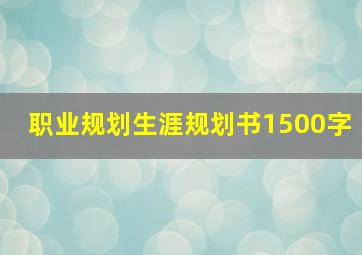 职业规划生涯规划书1500字